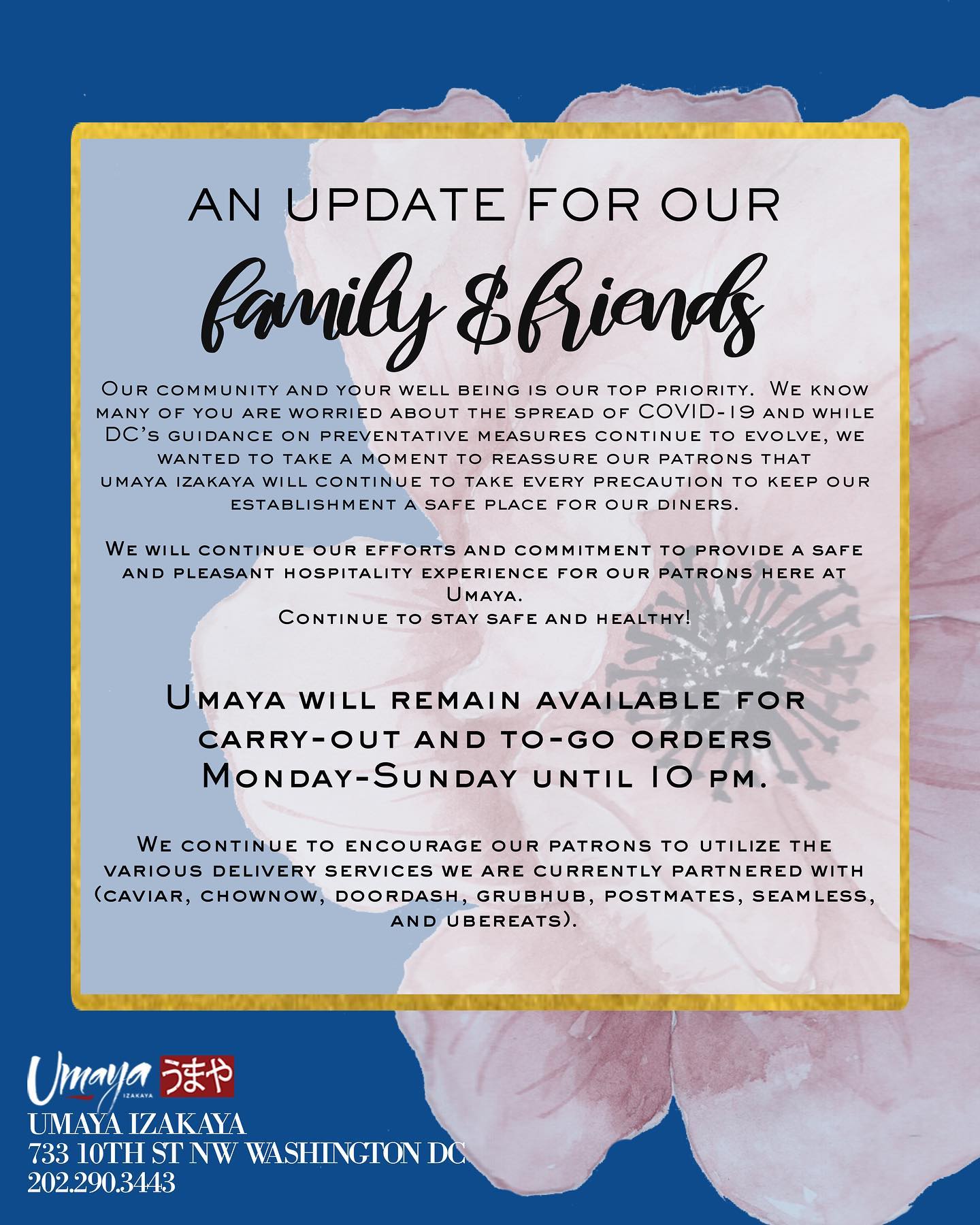 AN UPDATE FOR OUR

family & friends

Our community and your well being is our top priority. We know many of you are worried about the spread of COVID-19 and while DC's guidance on preventative measures continue to evolve, we wanted to take a moment to reassure our patrons that umaya izakaya will continue to take every precaution to keep our establishment a safe place for our diners.

We will continue our efforts and commitment to provide a safe and pleasant hospitality experience for our patrons here at Umaya.
Continue to stay safe and healthy!

Umaya will remain available for carry-out and to-go orders Monday-Sunday until 10 pm.

We continue to encourage our patrons to utilize the various delivery services we are currently partnered with (caviar, chownow, doordash, grubhub, postmates, seamless, and ubereats).

Umaya IZAKAYA うまや
UMAYA IZAKAYA
733 10TH ST NW WASHINGTON DC
202.290.3443